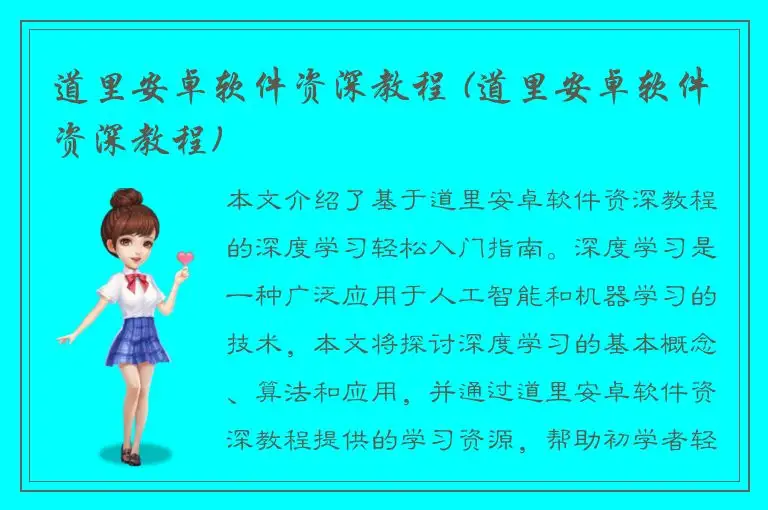 道里安卓软件资深教程（道里安卓软件资深教程）

本文介绍了基于道里安卓软件资深教程的深度学习轻松入门指南。深度学习是一种广泛应用于人工智能和机器学习的技术，本文将探讨深度学习的基本概念、算法和应用，并通过道里安卓软件资深教程提供的学习资源，帮助初学者轻